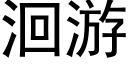 洄游